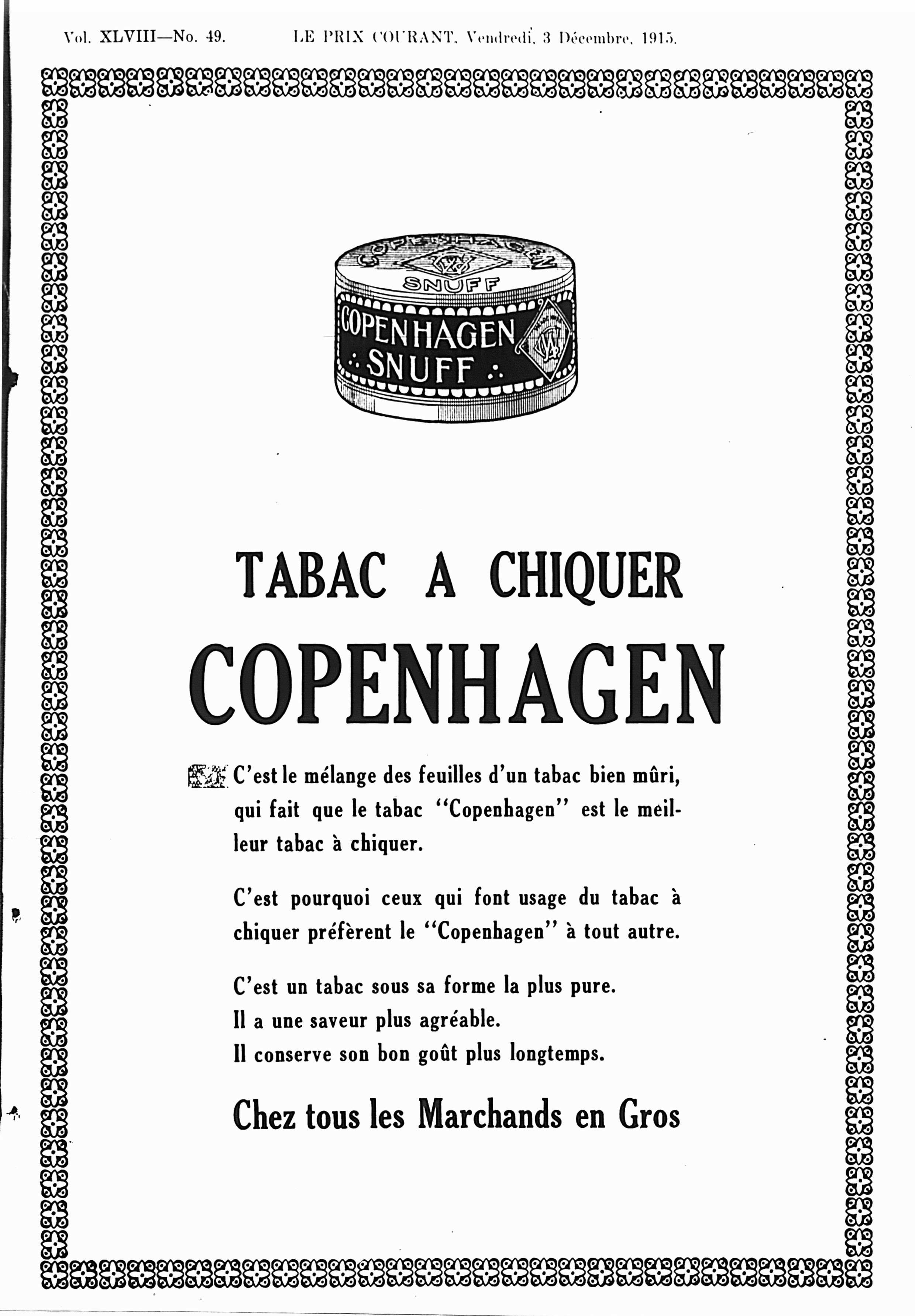 Vol. XLVIII—No. 49. LE PRIX COURANT, Vendredi, 3 Décembre, 1915.

COPENHAGEN

SNUFF

COPENHAGEN SNUFF

TABAC A CHIQUER

COPENHAGEN

C'est le mélange des feuilles d'un tabac bien mûri, qui fait que le tabac "Copenhagen" est le meilleur tabac à chiquer.

C'est pourquoi ceux qui font usage du tabac à chiquer préfèrent le "Copenhagen" à tout autre.

C'est un tabac sous sa forme la plus pure.
Il a une saveur plus agréable.
Il conserve son bon goût plus longtemps.

Chez tous les Marchands en Gros